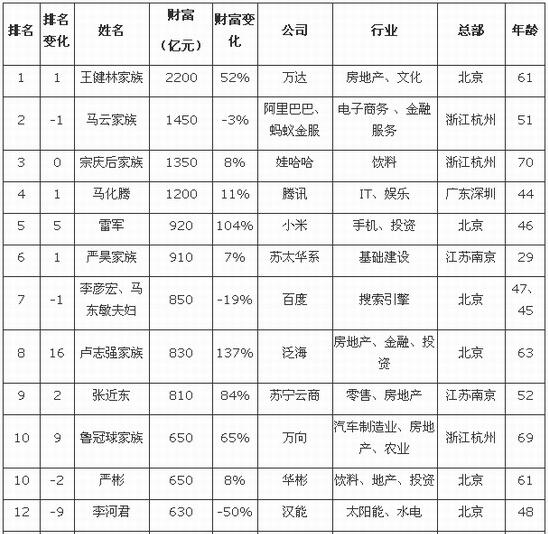 | 排名 | 排名变化 | 姓名 | 财富（亿元） | 财富变化 | 公司 | 行业 | 总部 | 年龄 |
|---|---|---|---|---|---|---|---|---|
| 1 | 1 | 王健林家族 | 2200 | 52% | 万达 | 房地产、文化 | 北京 | 61 |
| 2 | -1 | 马云家族 | 1450 | -3% | 阿里巴巴、蚂蚁金服 | 电子商务 、金融服务 | 浙江杭州 | 51 |
| 3 | 0 | 宗庆后家族 | 1350 | 8% | 娃哈哈 | 饮料 | 浙江杭州 | 70 |
| 4 | 1 | 马化腾 | 1200 | 11% | 腾讯 | IT、娱乐 | 广东深圳 | 44 |
| 5 | 5 | 雷军 | 920 | 104% | 小米 | 手机、投资 | 北京 | 46 |
| 6 | 1 | 严昊家族 | 910 | 7% | 苏太华系 | 基础建设 | 江苏南京 | 29 |
| 7 | -1 | 李彦宏、马东敏夫妇 | 850 | -19% | 百度 | 搜索引擎 | 北京 | 47、45 |
| 8 | 16 | 卢志强家族 | 830 | 137% | 泛海 | 房地产、金融、投资 | 北京 | 63 |
| 9 | 2 | 张近东 | 810 | 84% | 苏宁云商 | 零售、房地产 | 江苏南京 | 52 |
| 10 | 9 | 鲁冠球家族 | 650 | 65% | 万向 | 汽车制造业、房地产、农业 | 浙江杭州 | 69 |
| 10 | -2 | 严彬 | 650 | 8% | 华彬 | 饮料、地产、投资 | 北京 | 61 |
| 12 | -9 | 李河君 | 630 | -50% | 汉能 | 太阳能、水电 | 北京 | 48 |